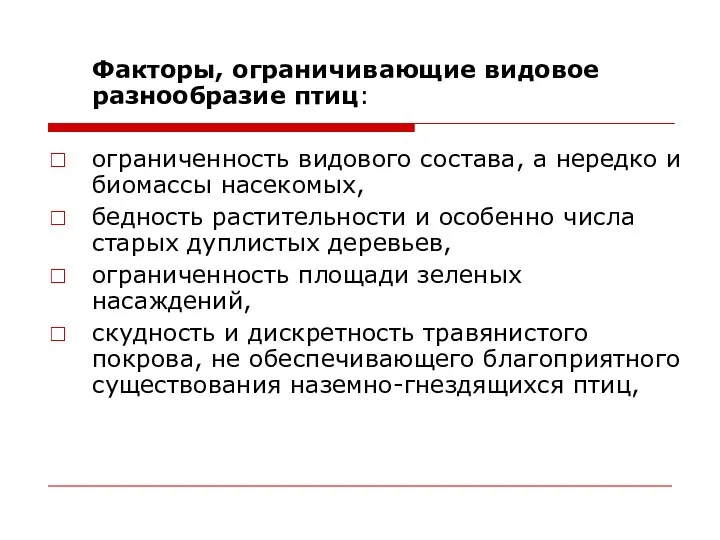 Факторы, ограничивающие видовое разнообразие птиц:

□ ограниченность видового состава, а нередко и биомассы насекомых,
□ бедность растительности и особенно числа старых дуплистых деревьев,
□ ограниченность площади зеленых насаждений,
□ скудность и дискретность травянистого покрова, не обеспечивающего благоприятного существования наземно-гнездящихся птиц,